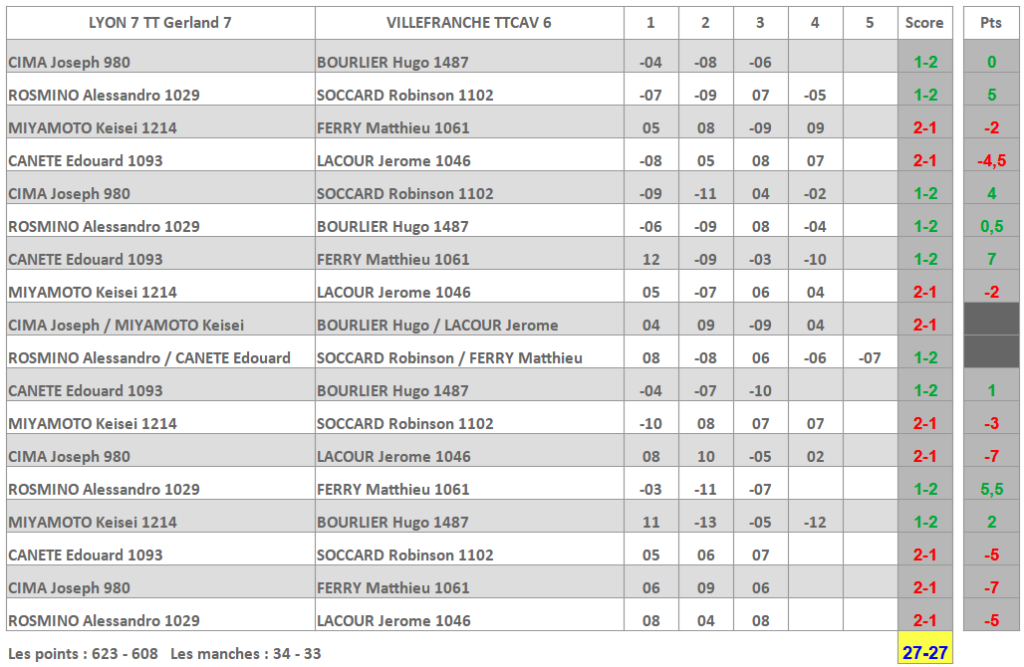 | LYON 7 TT Gerland 7 | VILLEFRANCHE TTCAV 6 | 1 | 2 | 3 | 4 | 5 | Score | Pts |
|---|---|---|---|---|---|---|---|---|
| CIMA Joseph 980 | BOURLIER Hugo 1487 | -04 | -08 | -06 | | | 1-2 | 0 |
| ROSMINO Alessandro 1029 | SOCCARD Robinson 1102 | -07 | -09 | 07 | -05 | | 1-2 | 5 |
| MIYAMOTO Keisei 1214 | FERRY Matthieu 1061 | 05 | 08 | -09 | 09 | | 2-1 | -2 |
| CANETE Edouard 1093 | LACOUR Jerome 1046 | -08 | 05 | 08 | 07 | | 2-1 | -4,5 |
| CIMA Joseph 980 | SOCCARD Robinson 1102 | -09 | -11 | 04 | -02 | | 1-2 | 4 |
| ROSMINO Alessandro 1029 | BOURLIER Hugo 1487 | -06 | -09 | 08 | -04 | | 1-2 | 0,5 |
| CANETE Edouard 1093 | FERRY Matthieu 1061 | 12 | -09 | -03 | -10 | | 1-2 | 7 |
| MIYAMOTO Keisei 1214 | LACOUR Jerome 1046 | 05 | -07 | 06 | 04 | | 2-1 | -2 |
| CIMA Joseph / MIYAMOTO Keisei | BOURLIER Hugo / LACOUR Jerome | 04 | 09 | -09 | 04 | | 2-1 | |
| ROSMINO Alessandro / CANETE Edouard | SOCCARD Robinson / FERRY Matthieu | 08 | -08 | 06 | -06 | -07 | 1-2 | |
| CANETE Edouard 1093 | BOURLIER Hugo 1487 | -04 | -07 | -10 | | | 1-2 | 1 |
| MIYAMOTO Keisei 1214 | SOCCARD Robinson 1102 | -10 | 08 | 07 | 07 | | 2-1 | -3 |
| CIMA Joseph 980 | LACOUR Jerome 1046 | 08 | 10 | -05 | 02 | | 2-1 | -7 |
| ROSMINO Alessandro 1029 | FERRY Matthieu 1061 | -03 | -11 | -07 | | | 1-2 | 5,5 |
| MIYAMOTO Keisei 1214 | BOURLIER Hugo 1487 | 11 | -13 | -05 | -12 | | 1-2 | 2 |
| CANETE Edouard 1093 | SOCCARD Robinson 1102 | 05 | 06 | 07 | | | 2-1 | -5 |
| CIMA Joseph 980 | FERRY Matthieu 1061 | 06 | 09 | 06 | | | 2-1 | -7 |
| ROSMINO Alessandro 1029 | LACOUR Jerome 1046 | 08 | 04 | 08 | | | 2-1 | -5 |

Les points : 623 - 608 Les manches : 34 - 33

27-27